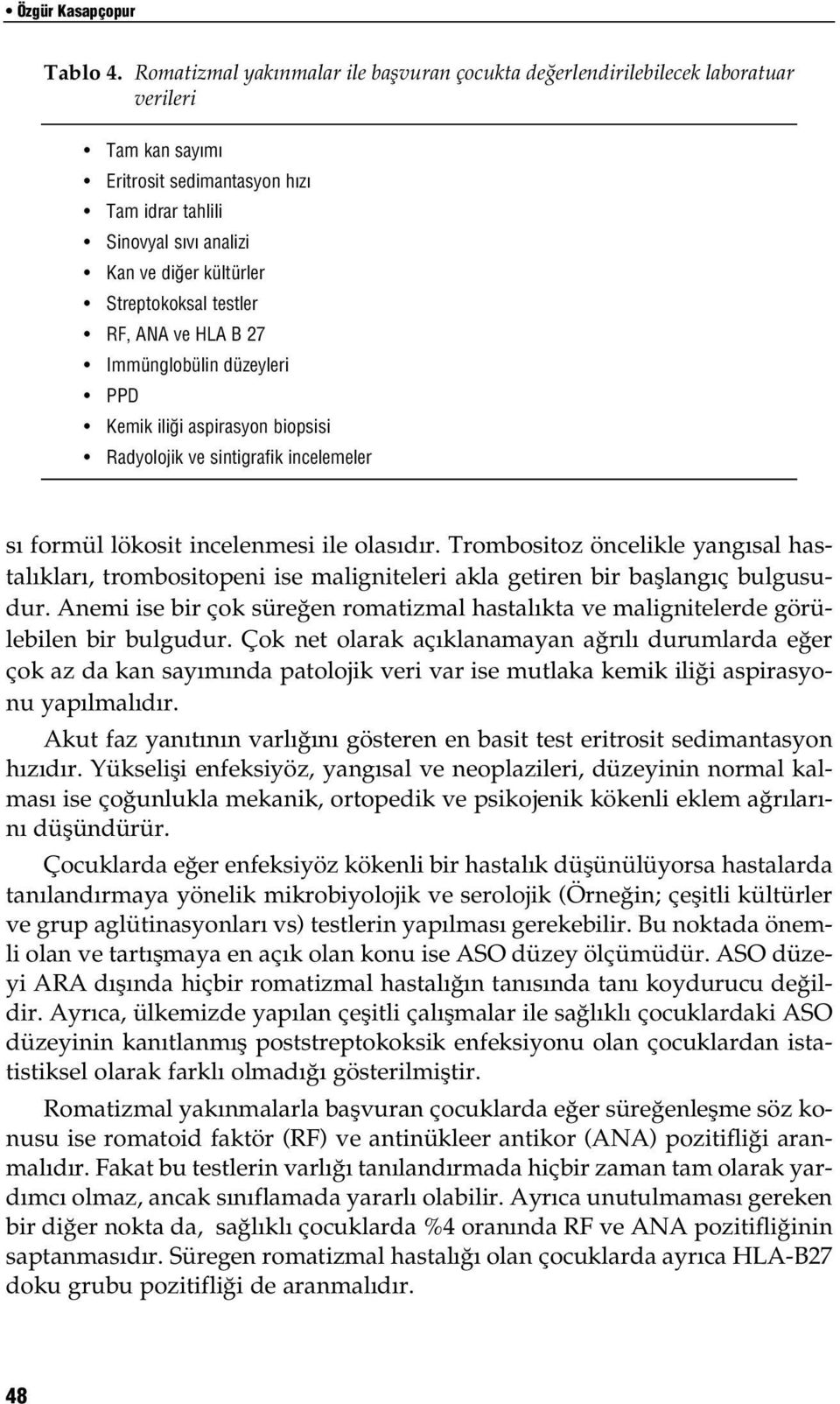 • Özgür Kasapçopur

Tablo 4. Romatizmal yakınmalar ile başvuran çocukta değerlendirilebilecek laboratuar verileri

• Tam kan sayımı
• Eritrosit sedimantasyon hızı
• Tam idrar tahlili
• Sinovyal sıvı analizi
• Kan ve diğer kültürler
• Streptokoksal testler
• RF, ANA ve HLA B 27
• Immünglobülin düzeyleri
• PPD
• Kemik iliği aspirasyon biopsisi
• Radyolojik ve sintigrafik incelemeler

sı formül lökosit incelenmesi ile olasıdır. Trombositoz öncelikle yangısal hastalıkları, trombositopeni ise maligniteleri akla getiren bir başlangıç bulgusudur. Anemi ise bir çok süreğen romatizmal hastalıkta ve malignitelerde görülebilen bir bulgudur. Çok net olarak açıklanamayan ağrılı durumlarda eğer çok az da kan sayımında patolojik veri var ise mutlaka kemik iliği aspirasyonu yapılmalıdır.

Akut faz yanıtının varlığını gösteren en basit test eritrosit sedimantasyon hızıdır. Yükselişi enfeksiyöz, yangısal ve neoplazileri, düzeyinin normal kalması ise çoğunlukla mekanik, ortopedik ve psikojenik kökenli eklem ağrılarını düşündürür.

Çocuklarda eğer enfeksiyöz kökenli bir hastalık düşünülüyorsa hastalarda tanılandırmaya yönelik mikrobiyolojik ve serolojik (Örneğin; çeşitli kültürler ve grup aglütinasyonları vs) testlerin yapılması gerekebilir. Bu noktada önemli olan ve tartışmaya en açık olan konu ise ASO düzey ölçümüdür. ASO düzeyi ARA dışında hiçbir romatizmal hastalığın tanısında tanı koydurucu değildir. Ayrıca, ülkemizde yapılan çeşitli çalışmalar ile sağlıklı çocuklardaki ASO düzeyinin kanıtlanmış poststreptokoksik enfeksiyonu olan çocuklardan istatistiksel olarak farklı olmadığı gösterilmiştir.

Romatizmal yakınmalarla başvuran çocuklarda eğer süreğenleşme söz konusu ise romatoid faktör (RF) ve antinükleer antikor (ANA) pozitifliği aranmalıdır. Fakat bu testlerin varlığı tanılandırmada hiçbir zaman tam olarak yardımcı olmaz, ancak sınıflamada yararlı olabilir. Ayrıca unutulmaması gereken bir diğer nokta da, sağlıklı çocuklarda %4 oranında RF ve ANA pozitifliğinin saptanmasıdır. Süregen romatizmal hastalığı olan çocuklarda ayrıca HLA-B27 doku grubu pozitifliği de aranmalıdır.

48